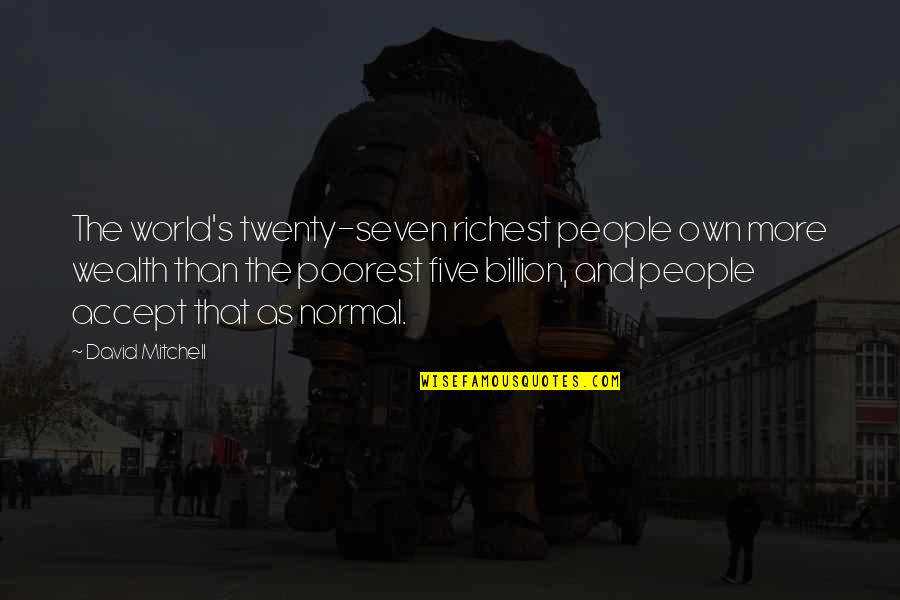 The world's twenty-seven richest people own more wealth than the poorest five billion, and people accept that as normal.

~ David Mitchell

WISEFAMOUSQUOTES.COM